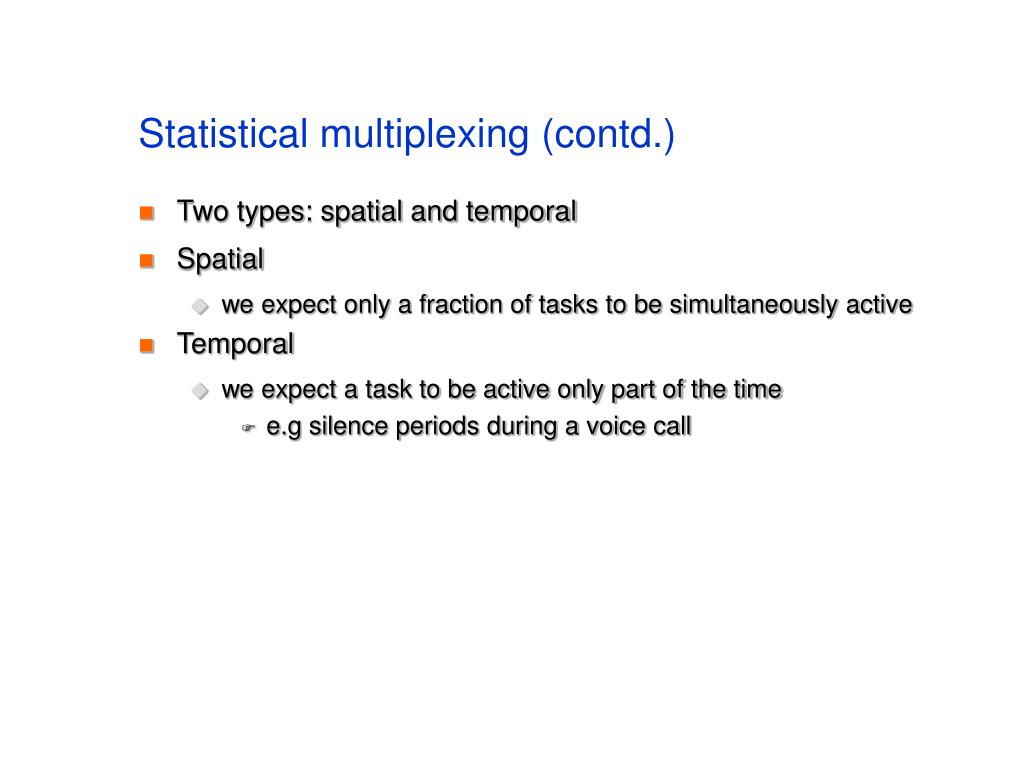 Statistical multiplexing (contd.)

Two types: spatial and temporal

Spatial

we expect only a fraction of tasks to be simultaneously active

Temporal

we expect a task to be active only part of the time

e.g silence periods during a voice call